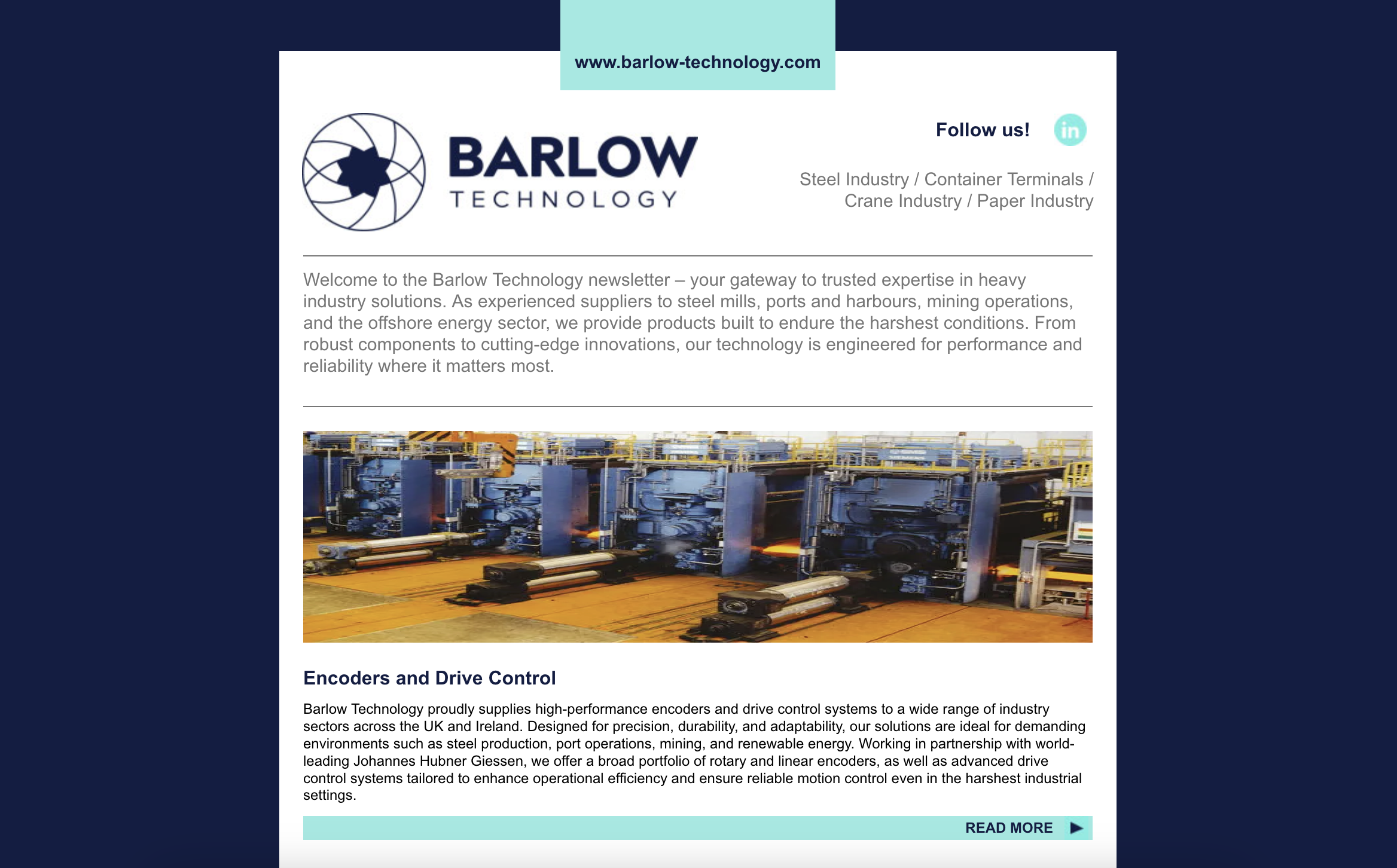 www.barlow-technology.com

BARLOW
TECHNOLOGY

Follow us! in

Steel Industry / Container Terminals / Crane Industry / Paper Industry

Welcome to the Barlow Technology newsletter – your gateway to trusted expertise in heavy industry solutions. As experienced suppliers to steel mills, ports and harbours, mining operations, and the offshore energy sector, we provide products built to endure the harshest conditions. From robust components to cutting-edge innovations, our technology is engineered for performance and reliability where it matters most.

Encoders and Drive Control

Barlow Technology proudly supplies high-performance encoders and drive control systems to a wide range of industry sectors across the UK and Ireland. Designed for precision, durability, and adaptability, our solutions are ideal for demanding environments such as steel production, port operations, mining, and renewable energy. Working in partnership with world-leading Johannes Hubner Giessen, we offer a broad portfolio of rotary and linear encoders, as well as advanced drive control systems tailored to enhance operational efficiency and ensure reliable motion control even in the harshest industrial settings.

READ MORE